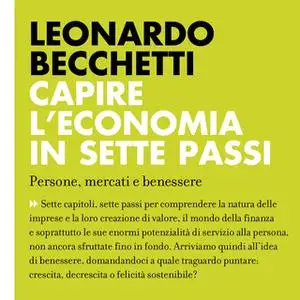 LEONARDO BECCHETTI
CAPIRE L'ECONOMIA IN SETTE PASSI

Persone, mercati e benessere

Sette capitoli, sette passi per comprendere la natura delle imprese e la loro creazione di valore, il mondo della finanza e soprattutto le sue enormi potenzialità di servizio alla persona, non ancora sfruttate fino in fondo. Arriviamo quindi all'idea di benessere, domandandoci a quale traguardo puntare: crescita, decrescita o felicità sostenibile?